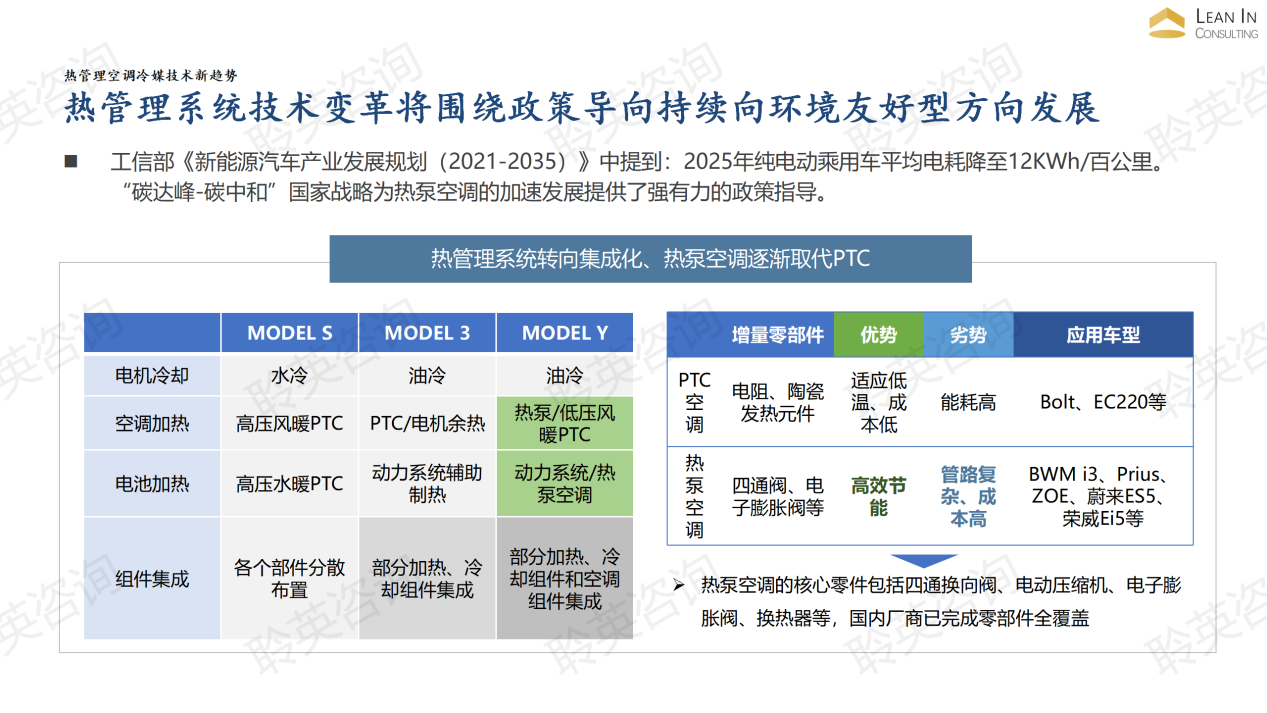 LEAN IN CONSULTING

热管理空调冷媒技术新趋势

热管理系统技术变革将围绕政策导向持续向环境友好型方向发展

■ 工信部《新能源汽车产业发展规划（2021-2035）》中提到：2025年纯电动乘用车平均电耗降至12KWh/百公里。“碳达峰-碳中和”国家战略为热泵空调的加速发展提供了强有力的政策指导。

热管理系统转向集成化、热泵空调逐渐取代PTC

| | MODEL S | MODEL 3 | MODEL Y |
|---|---|---|---|
| 电机冷却 | 水冷 | 油冷 | 油冷 |
| 空调加热 | 高压风暖PTC | PTC/电机余热 | 热泵/低压风暖PTC |
| 电池加热 | 高压水暖PTC | 动力系统辅助制热 | 动力系统/热泵空调 |
| 组件集成 | 各个部件分散布置 | 部分加热、冷却组件集成 | 部分加热、冷却组件和空调组件集成 |

| | 增量零部件 | 优势 | 劣势 | 应用车型 |
|---|---|---|---|---|
| PTC空调 | 电阻、陶瓷发热元件 | 适应低温、成本低 | 能耗高 | Bolt、EC220等 |
| 热泵空调 | 四通阀、电子膨胀阀等 | 高效节能 | 管路复杂、成本高 | BWM i3、Prius、ZOE、蔚来ES5、荣威Ei5等 |

➢ 热泵空调的核心零件包括四通换向阀、电动压缩机、电子膨胀阀、换热器等，国内厂商已完成零部件全覆盖

聆英咨询